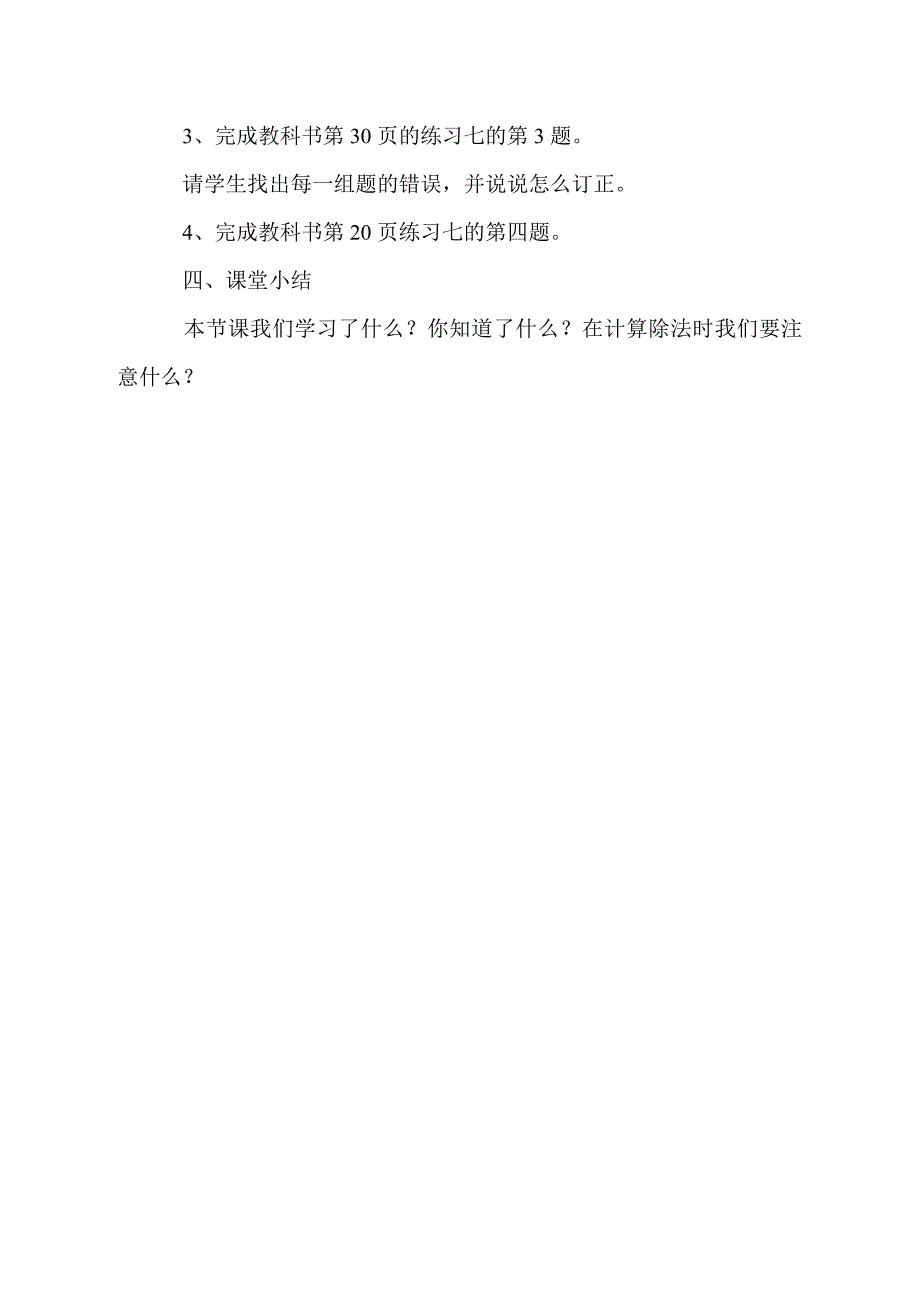 3、完成教科书第 30 页的练习七的第 3 题。

请学生找出每一组题的错误，并说说怎么订正。

4、完成教科书第 20 页练习七的第四题。

四、课堂小结

本节课我们学习了什么？你知道了什么？在计算除法时我们要注意什么？